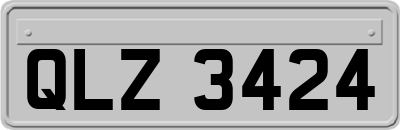 QLZ 3424